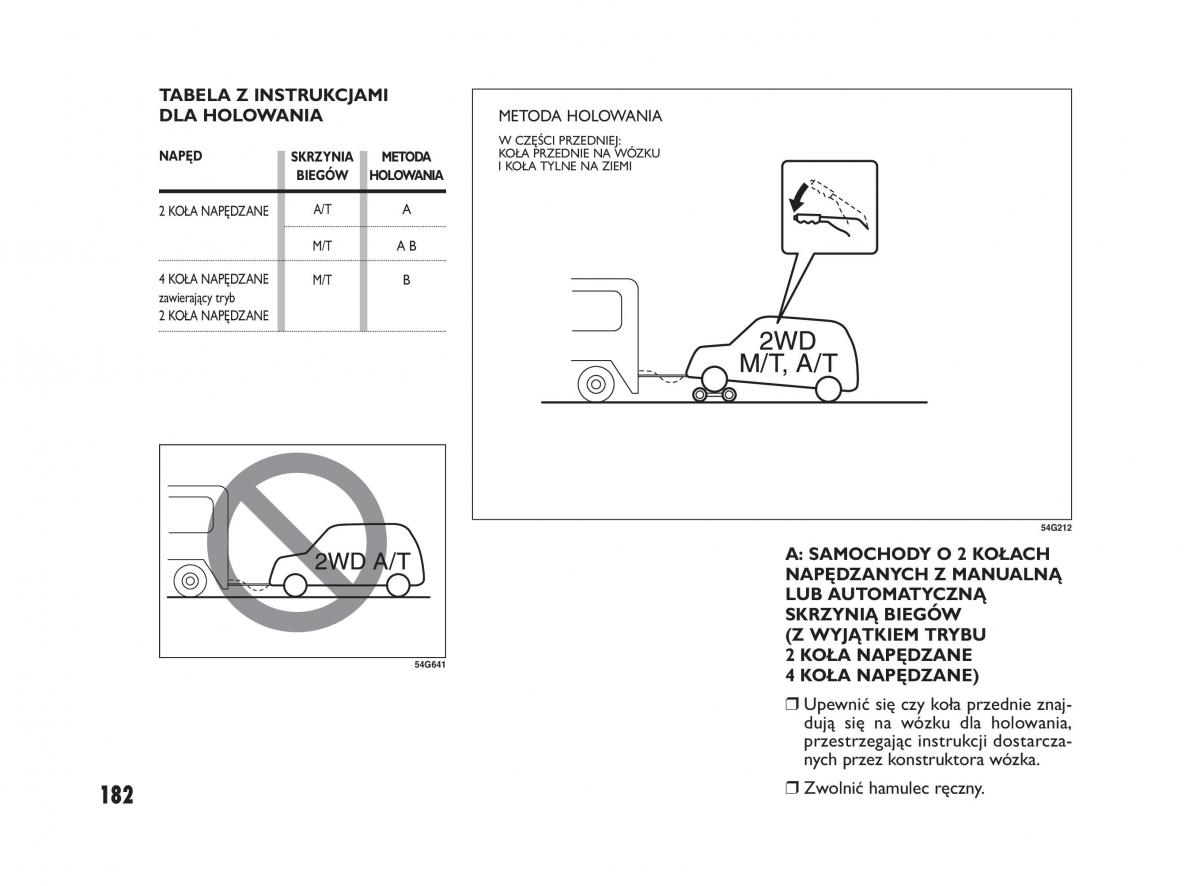 TABELA Z INSTRUKCJAMI DLA HOLOWANIA

| NAPĘD | SKRZYNIA BIEGÓW | METODA HOLOWANIA |
|---|---|---|
| 2 KOŁA NAPĘDZANE | A/T | A |
| | M/T | A B |
| 4 KOŁA NAPĘDZANE zawierający tryb 2 KOŁA NAPĘDZANE | M/T | B |

2WD A/T

54G641

METODA HOLOWANIA

W CZĘŚCI PRZEDNIEJ: KOŁA PRZEDNIE NA WÓZKU I KOŁA TYLNE NA ZIEMI

2WD M/T, A/T

54G212

A: SAMOCHODY O 2 KOŁACH NAPĘDZANYCH Z MANUALNĄ LUB AUTOMATYCZNĄ SKRZYNIĄ BIEGÓW (Z WYJĄTKIEM TRYBU 2 KOŁA NAPĘDZANE 4 KOŁA NAPĘDZANE)

❒ Upewnić się czy koła przednie znajdują się na wózku dla holowania, przestrzegając instrukcji dostarczanych przez konstruktora wózka.

❒ Zwolnić hamulec ręczny.

182